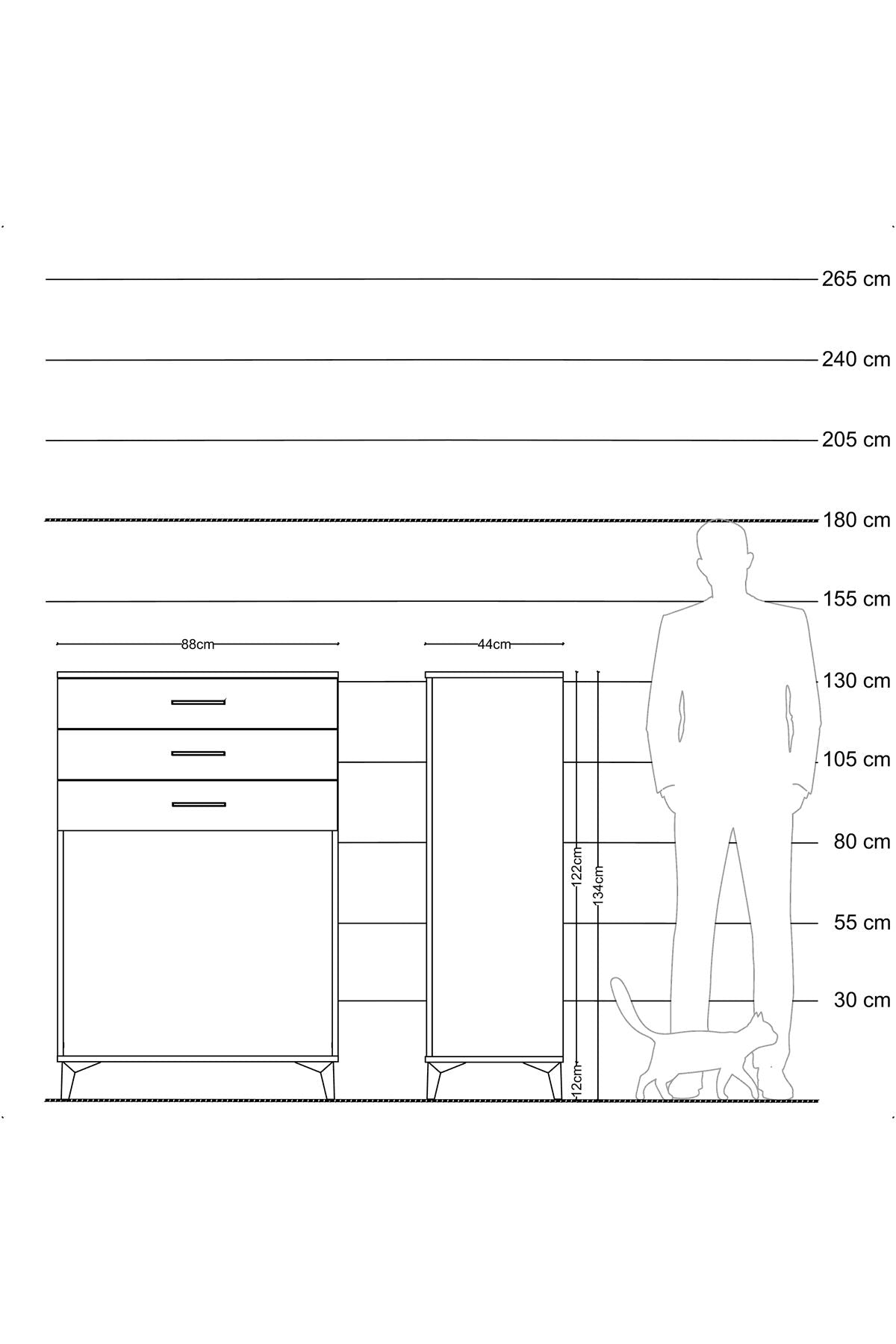 265 cm

240 cm

205 cm

180 cm

155 cm

88cm

44cm

130 cm

105 cm

80 cm

122cm

134cm

55 cm

30 cm

12cm